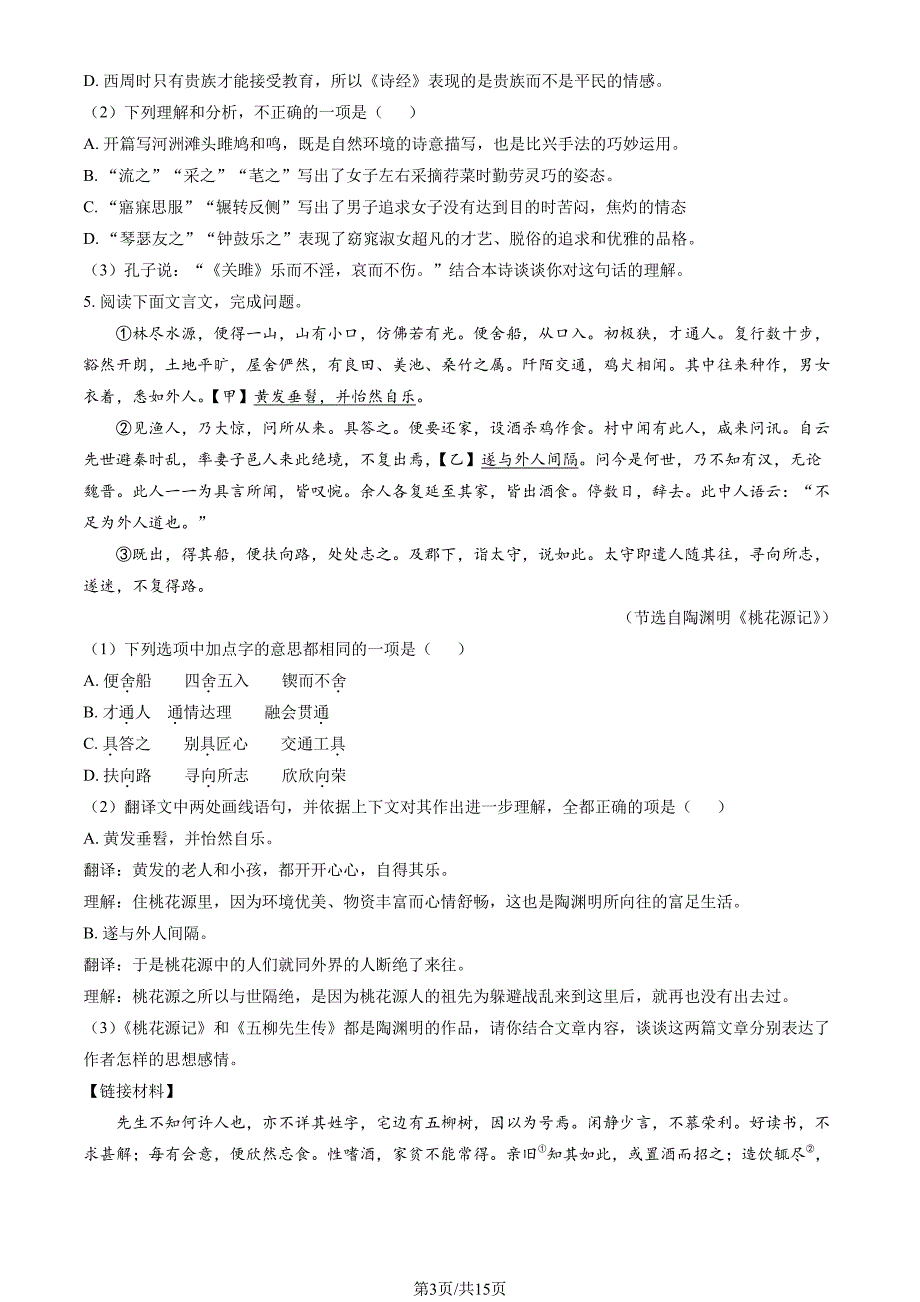 D. 西周时只有贵族才能接受教育，所以《诗经》表现的是贵族而不是平民的情感。

（2）下列理解和分析，不正确的一项是（　　）

A. 开篇写河洲滩头雎鸠和鸣，既是自然环境的诗意描写，也是比兴手法的巧妙运用。

B. “流之”“采之”“芼之”写出了女子左右采摘荇菜时勤劳灵巧的姿态。

C. “寤寐思服”“辗转反侧”写出了男子追求女子没有达到目的时苦闷，焦灼的情态

D. “琴瑟友之”“钟鼓乐之”表现了窈窕淑女超凡的才艺、脱俗的追求和优雅的品格。

（3）孔子说：“《关雎》乐而不淫，哀而不伤。”结合本诗谈谈你对这句话的理解。

5. 阅读下面文言文，完成问题。

①林尽水源，便得一山，山有小口，仿佛若有光。便舍船，从口入。初极狭，才通人。复行数十步，豁然开朗，土地平旷，屋舍俨然，有良田、美池、桑竹之属。阡陌交通，鸡犬相闻。其中往来种作，男女衣着，悉如外人。【甲】黄发垂髫，并怡然自乐。

②见渔人，乃大惊，问所从来。具答之。便要还家，设酒杀鸡作食。村中闻有此人，咸来问讯。自云先世避秦时乱，率妻子邑人来此绝境，不复出焉，【乙】遂与外人间隔。问今是何世，乃不知有汉，无论魏晋。此人一一为具言所闻，皆叹惋。余人各复延至其家，皆出酒食。停数日，辞去。此中人语云：“不足为外人道也。”

③既出，得其船，便扶向路，处处志之。及郡下，诣太守，说如此。太守即遣人随其往，寻向所志，遂迷，不复得路。

（节选自陶渊明《桃花源记》）

（1）下列选项中加点字的意思都相同的一项是（　　）

A. 便舍船　　四舍五入　　锲而不舍

B. 才通人　通情达理　　融会贯通

C. 具答之　　别具匠心　　交通工具

D. 扶向路　　寻向所志　　欣欣向荣

（2）翻译文中两处画线语句，并依据上下文对其作出进一步理解，全都正确的项是（　　）

A. 黄发垂髫，并怡然自乐。

翻译：黄发的老人和小孩，都开开心心，自得其乐。

理解：住桃花源里，因为环境优美、物资丰富而心情舒畅，这也是陶渊明所向往的富足生活。

B. 遂与外人间隔。

翻译：于是桃花源中的人们就同外界的人断绝了来往。

理解：桃花源之所以与世隔绝，是因为桃花源人的祖先为躲避战乱来到这里后，就再也没有出去过。

（3）《桃花源记》和《五柳先生传》都是陶渊明的作品，请你结合文章内容，谈谈这两篇文章分别表达了作者怎样的思想感情。

【链接材料】

先生不知何许人也，亦不详其姓字，宅边有五柳树，因以为号焉。闲静少言，不慕荣利。好读书，不求甚解；每有会意，便欣然忘食。性嗜酒，家贫不能常得。亲旧$^{①}$知其如此，或置酒而招之；造饮辄尽$^{②}$，

第3页/共15页